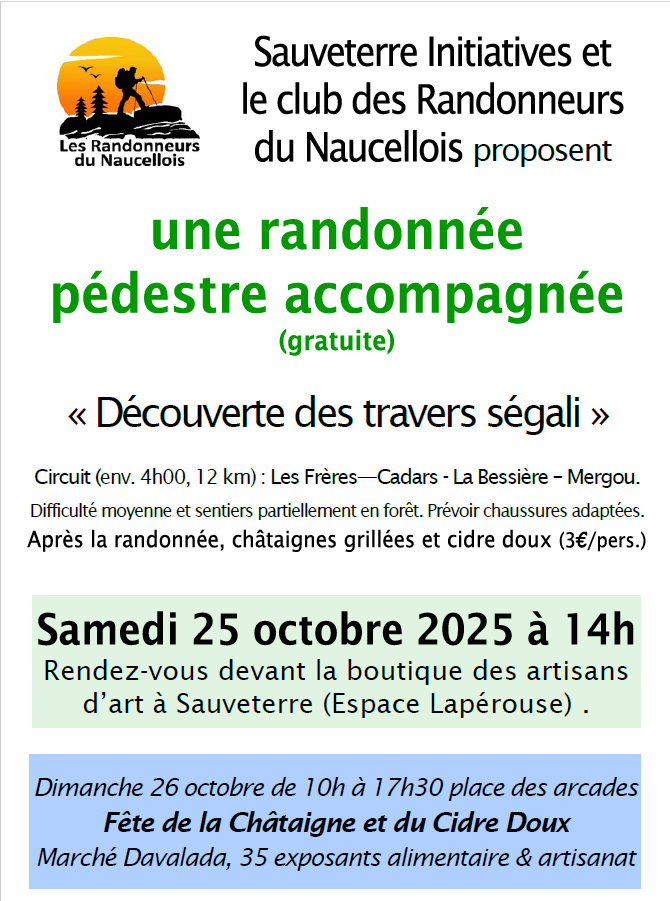 Les Randonneurs du Naucellois

Sauveterre Initiatives et le club des Randonneurs du Naucellois proposent

une randonnée pédestre accompagnée
(gratuite)

« Découverte des travers ségali »

Circuit (env. 4h00, 12 km) : Les Frères—Cadars - La Bessière – Mergou.
Difficulté moyenne et sentiers partiellement en forêt. Prévoir chaussures adaptées.
Après la randonnée, châtaignes grillées et cidre doux (3€/pers.)

Samedi 25 octobre 2025 à 14h
Rendez-vous devant la boutique des artisans d'art à Sauveterre (Espace Lapérouse) .

Dimanche 26 octobre de 10h à 17h30 place des arcades
Fête de la Châtaigne et du Cidre Doux
Marché Davalada, 35 exposants alimentaire & artisanat